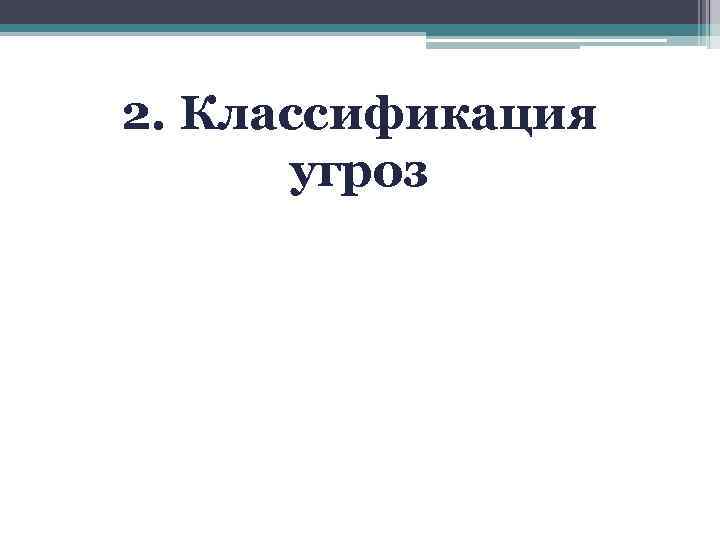 2. Классификация угроз